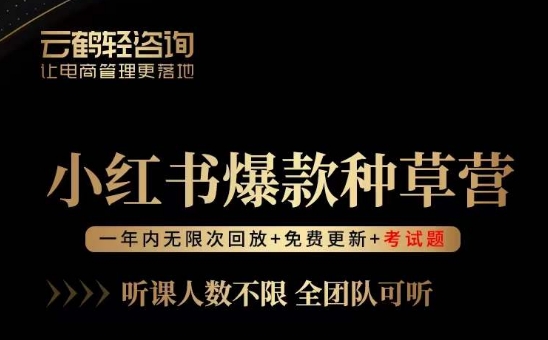 云鹤轻咨询
让电商管理更落地

小红书爆款种草营

一年内无限次回放+免费更新+考试题

听课人数不限 全团队可听